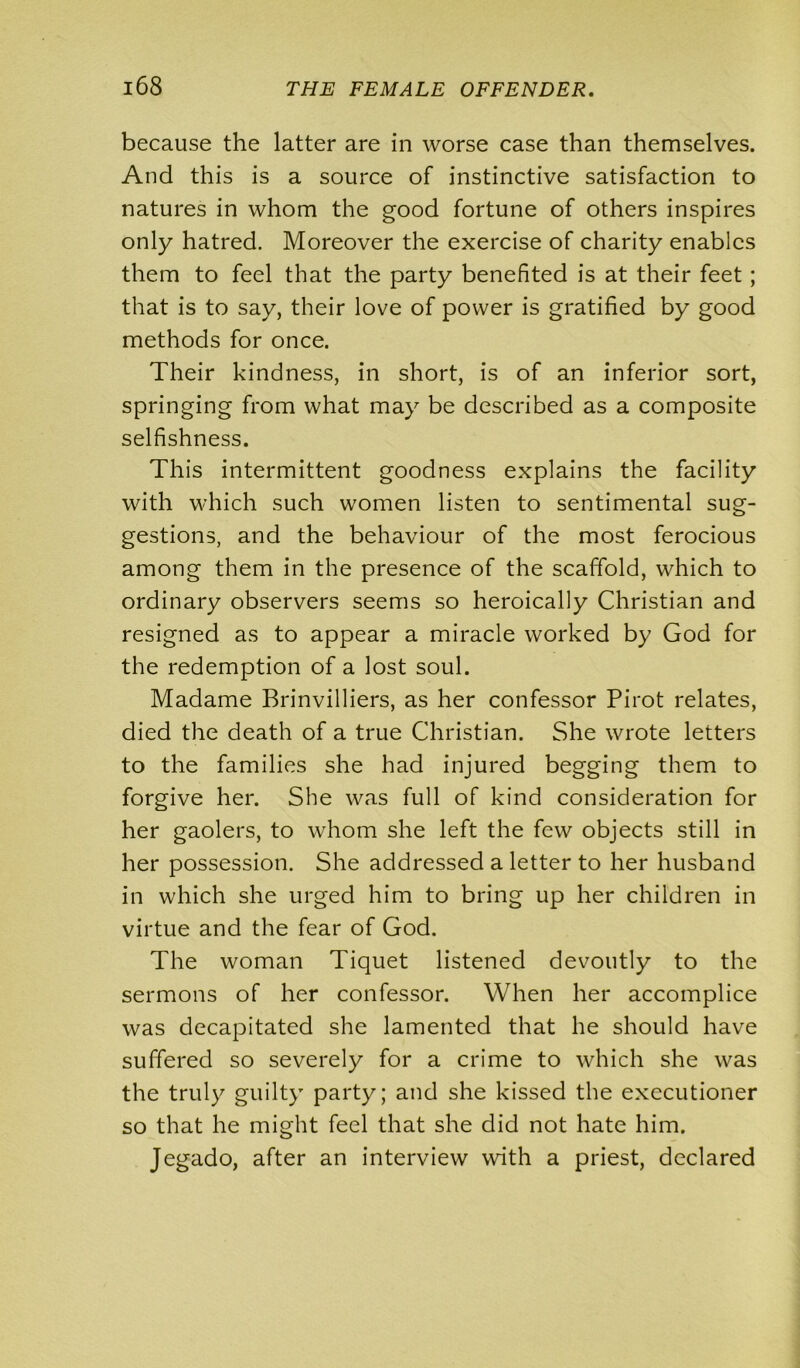 168 THE FEMALE OFFENDER.

because the latter are in worse case than themselves. And this is a source of instinctive satisfaction to natures in whom the good fortune of others inspires only hatred. Moreover the exercise of charity enables them to feel that the party benefited is at their feet; that is to say, their love of power is gratified by good methods for once.

Their kindness, in short, is of an inferior sort, springing from what may be described as a composite selfishness.

This intermittent goodness explains the facility with which such women listen to sentimental suggestions, and the behaviour of the most ferocious among them in the presence of the scaffold, which to ordinary observers seems so heroically Christian and resigned as to appear a miracle worked by God for the redemption of a lost soul.

Madame Brinvilliers, as her confessor Pirot relates, died the death of a true Christian. She wrote letters to the families she had injured begging them to forgive her. She was full of kind consideration for her gaolers, to whom she left the few objects still in her possession. She addressed a letter to her husband in which she urged him to bring up her children in virtue and the fear of God.

The woman Tiquet listened devoutly to the sermons of her confessor. When her accomplice was decapitated she lamented that he should have suffered so severely for a crime to which she was the truly guilty party; and she kissed the executioner so that he might feel that she did not hate him.

Jegado, after an interview with a priest, declared